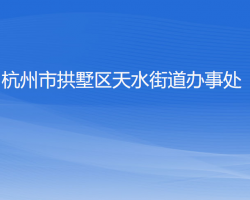 杭州市拱墅区天水街道办事处